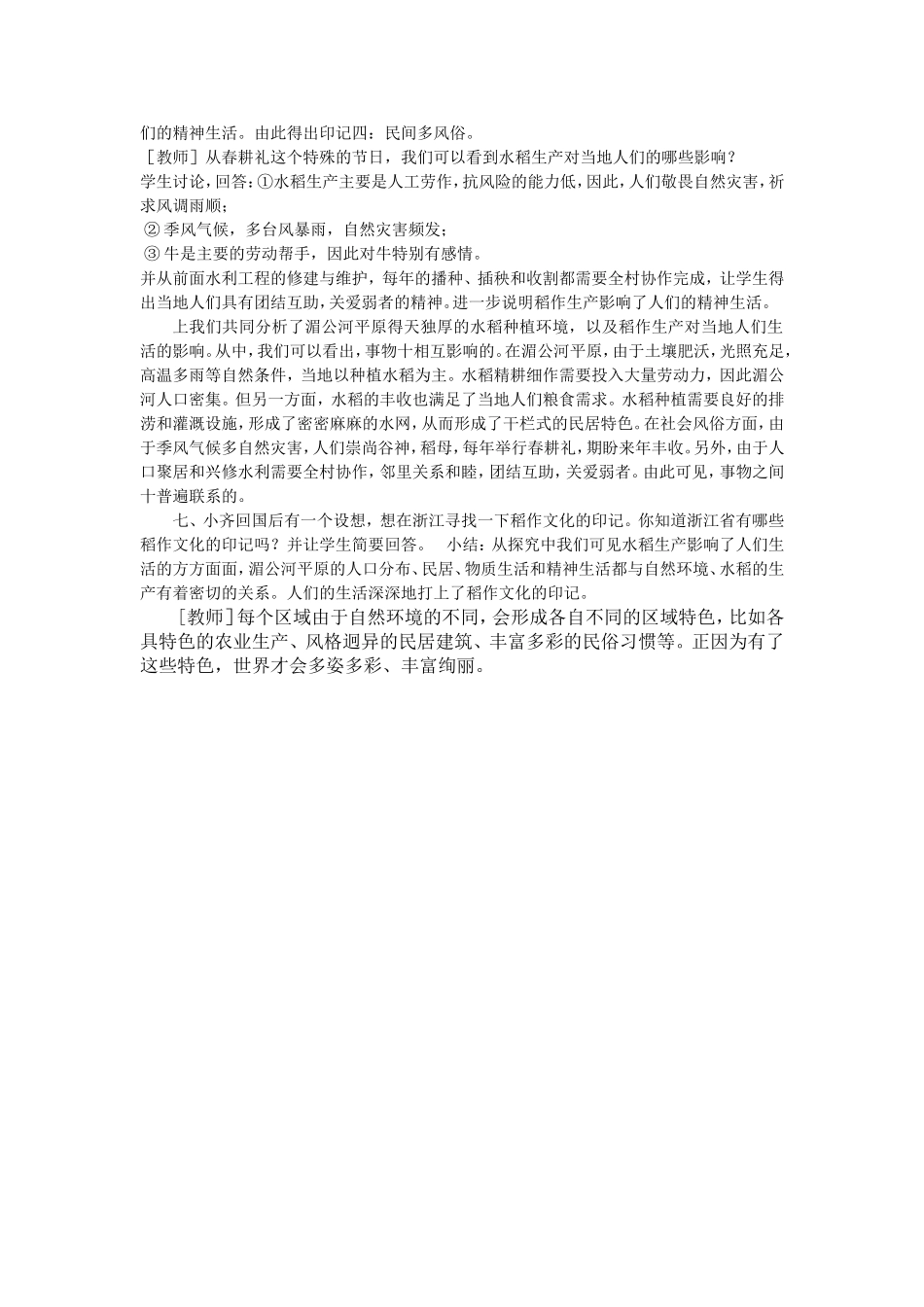 们的精神生活。由此得出印记四：民间多风俗。
［教师］从春耕礼这个特殊的节日，我们可以看到水稻生产对当地人们的哪些影响？
学生讨论，回答：①水稻生产主要是人工劳作，抗风险的能力低，因此，人们敬畏自然灾害，祈求风调雨顺；
②季风气候，多台风暴雨，自然灾害频发；
③牛是主要的劳动帮手，因此对牛特别有感情。
并从前面水利工程的修建与维护，每年的播种、插秧和收割都需要全村协作完成，让学生得出当地人们具有团结互助，关爱弱者的精神。进一步说明稻作生产影响了人们的精神生活。

上我们共同分析了湄公河平原得天独厚的水稻种植环境，以及稻作生产对当地人们生活的影响。从中，我们可以看出，事物十相互影响的。在湄公河平原，由于土壤肥沃，光照充足，高温多雨等自然条件，当地以种植水稻为主。水稻精耕细作需要投入大量劳动力，因此湄公河人口密集。但另一方面，水稻的丰收也满足了当地人们粮食需求。水稻种植需要良好的排涝和灌溉设施，形成了密密麻麻的水网，从而形成了干栏式的民居特色。在社会风俗方面，由于季风气候多自然灾害，人们崇尚谷神，稻母，每年举行春耕礼，期盼来年丰收。另外，由于人口聚居和兴修水利需要全村协作，邻里关系和睦，团结互助，关爱弱者。由此可见，事物之间十普遍联系的。

七、小齐回国后有一个设想，想在浙江寻找一下稻作文化的印记。你知道浙江省有哪些稻作文化的印记吗？并让学生简要回答。　小结：从探究中我们可见水稻生产影响了人们生活的方方面面，湄公河平原的人口分布、民居、物质生活和精神生活都与自然环境、水稻的生产有着密切的关系。人们的生活深深地打上了稻作文化的印记。

［教师］每个区域由于自然环境的不同，会形成各自不同的区域特色，比如各具特色的农业生产、风格迥异的民居建筑、丰富多彩的民俗习惯等。正因为有了这些特色，世界才会多姿多彩、丰富绚丽。